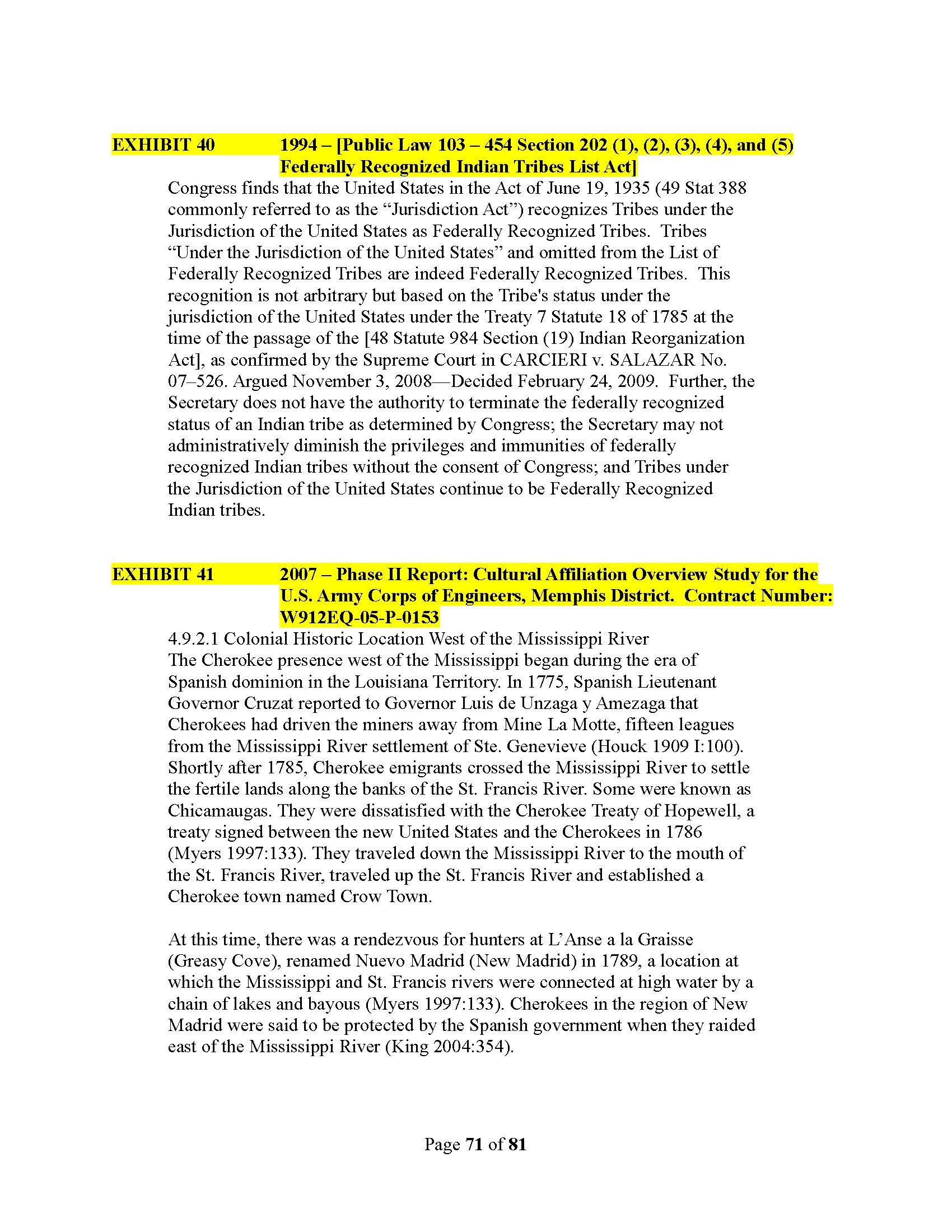 EXHIBIT 40 1994 – [Public Law 103 – 454 Section 202 (1), (2), (3), (4), and (5) Federally Recognized Indian Tribes List Act]

Congress finds that the United States in the Act of June 19, 1935 (49 Stat 388 commonly referred to as the “Jurisdiction Act”) recognizes Tribes under the Jurisdiction of the United States as Federally Recognized Tribes. Tribes “Under the Jurisdiction of the United States” and omitted from the List of Federally Recognized Tribes are indeed Federally Recognized Tribes. This recognition is not arbitrary but based on the Tribe's status under the jurisdiction of the United States under the Treaty 7 Statute 18 of 1785 at the time of the passage of the [48 Statute 984 Section (19) Indian Reorganization Act], as confirmed by the Supreme Court in CARCIERI v. SALAZAR No. 07–526. Argued November 3, 2008—Decided February 24, 2009. Further, the Secretary does not have the authority to terminate the federally recognized status of an Indian tribe as determined by Congress; the Secretary may not administratively diminish the privileges and immunities of federally recognized Indian tribes without the consent of Congress; and Tribes under the Jurisdiction of the United States continue to be Federally Recognized Indian tribes.

EXHIBIT 41 2007 – Phase II Report: Cultural Affiliation Overview Study for the U.S. Army Corps of Engineers, Memphis District. Contract Number: W912EQ-05-P-0153

4.9.2.1 Colonial Historic Location West of the Mississippi River
The Cherokee presence west of the Mississippi began during the era of Spanish dominion in the Louisiana Territory. In 1775, Spanish Lieutenant Governor Cruzat reported to Governor Luis de Unzaga y Amezaga that Cherokees had driven the miners away from Mine La Motte, fifteen leagues from the Mississippi River settlement of Ste. Genevieve (Houck 1909 I:100). Shortly after 1785, Cherokee emigrants crossed the Mississippi River to settle the fertile lands along the banks of the St. Francis River. Some were known as Chicamaugas. They were dissatisfied with the Cherokee Treaty of Hopewell, a treaty signed between the new United States and the Cherokees in 1786 (Myers 1997:133). They traveled down the Mississippi River to the mouth of the St. Francis River, traveled up the St. Francis River and established a Cherokee town named Crow Town.

At this time, there was a rendezvous for hunters at L’Anse a la Graisse (Greasy Cove), renamed Nuevo Madrid (New Madrid) in 1789, a location at which the Mississippi and St. Francis rivers were connected at high water by a chain of lakes and bayous (Myers 1997:133). Cherokees in the region of New Madrid were said to be protected by the Spanish government when they raided east of the Mississippi River (King 2004:354).

Page 71 of 81